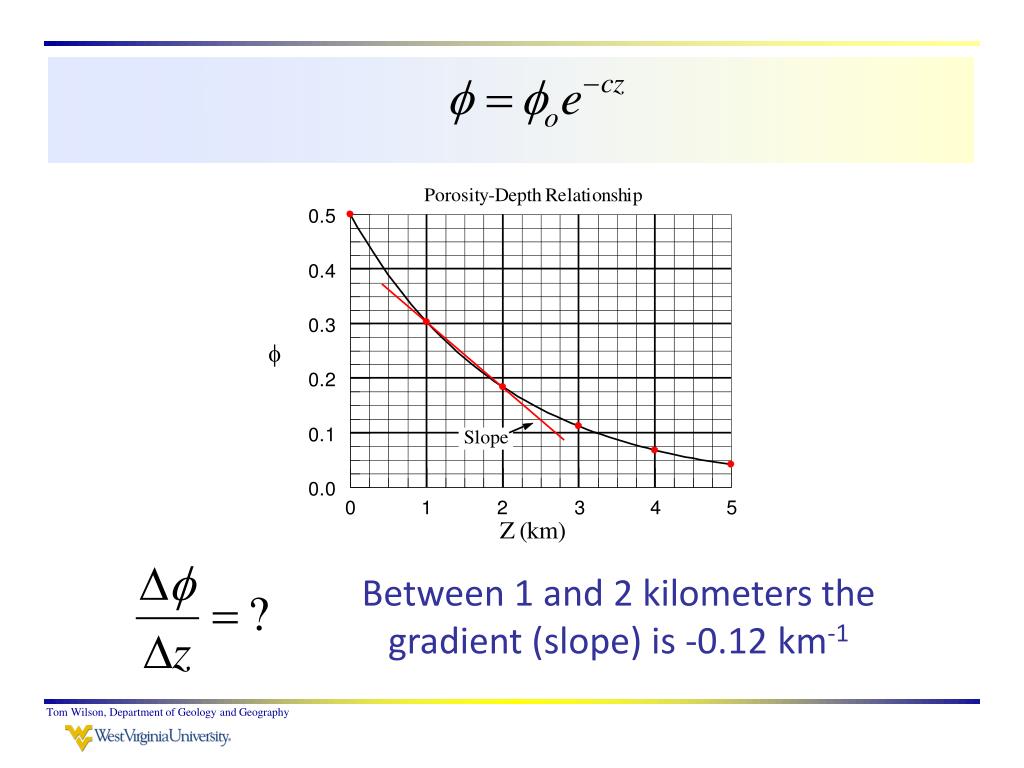 $\phi = \phi_o e^{-cz}$

Porosity-Depth Relationship

0.5
0.4
0.3
0.2
0.1
0.0

$\phi$

Slope

0 1 2 3 4 5

Z (km)

$\frac{\Delta\phi}{\Delta z} = ?$

Between 1 and 2 kilometers the gradient (slope) is -0.12 km$^{-1}$

Tom Wilson, Department of Geology and Geography

WestVirginiaUniversity.